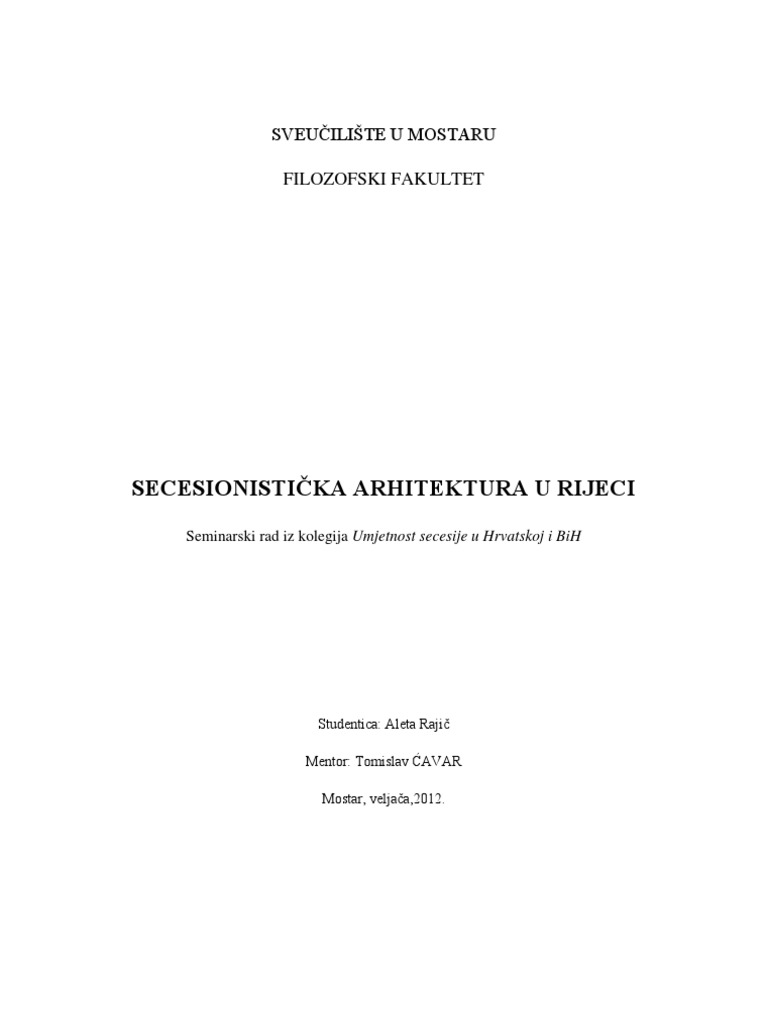 SVEUČILIŠTE U MOSTARU

FILOZOFSKI FAKULTET

SECESIONISTIČKA ARHITEKTURA U RIJECI

Seminarski rad iz kolegija Umjetnost secesije u Hrvatskoj i BiH

Studentica: Aleta Rajič

Mentor: Tomislav ĆAVAR

Mostar, veljača,2012.